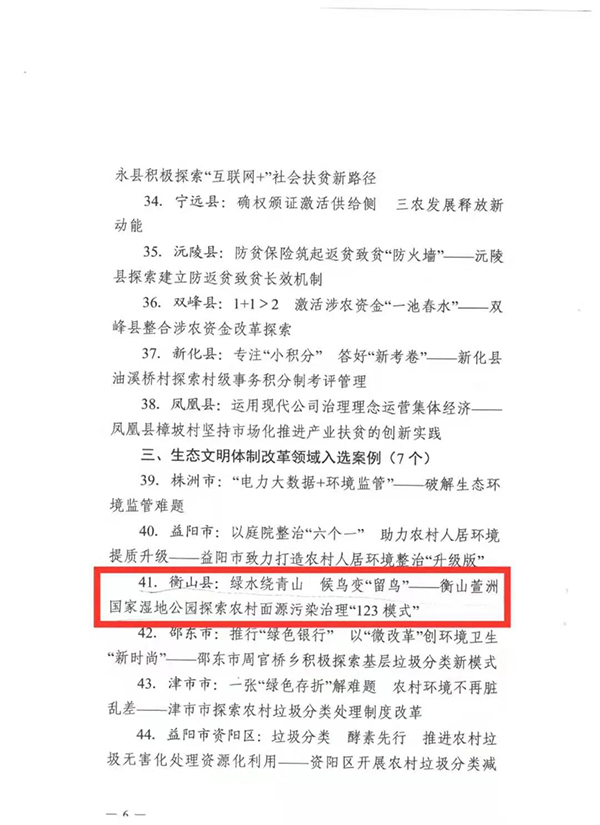 永县积极探索“互联网+”社会扶贫新路径

34. 宁远县：确权颁证激活供给侧 三农发展释放新动能

35. 沅陵县：防贫保险筑起返贫致贫“防火墙”——沅陵县探索建立防返贫致贫长效机制

36. 双峰县：1+1＞2 激活涉农资金“一池春水”——双峰县整合涉农资金改革探索

37. 新化县：专注“小积分” 答好“新考卷”——新化县油溪桥村探索村级事务积分制考评管理

38. 凤凰县：运用现代公司治理理念运营集体经济——凤凰县樟坡村坚持市场化推进产业扶贫的创新实践

三、生态文明体制改革领域入选案例（7个）

39. 株洲市：“电力大数据+环境监管”——破解生态环境监管难题

40. 益阳市：以庭院整治“六个一” 助力农村人居环境提质升级——益阳市致力打造农村人居环境整治“升级版”

41. 衡山县：绿水绕青山 候鸟变“留鸟”——衡山萱洲国家湿地公园探索农村面源污染治理“123模式”

42. 邵东市：推行“绿色银行” 以“微改革”创环境卫生“新时尚”——邵东市周官桥乡积极探索基层垃圾分类新模式

43. 津市市：一张“绿色存折”解难题 农村环境不再脏乱差——津市市探索农村垃圾分类处理制度改革

44. 益阳市资阳区：垃圾分类 酵素先行 推进农村垃圾无害化处理资源化利用——资阳区开展农村垃圾分类减

— 6 —